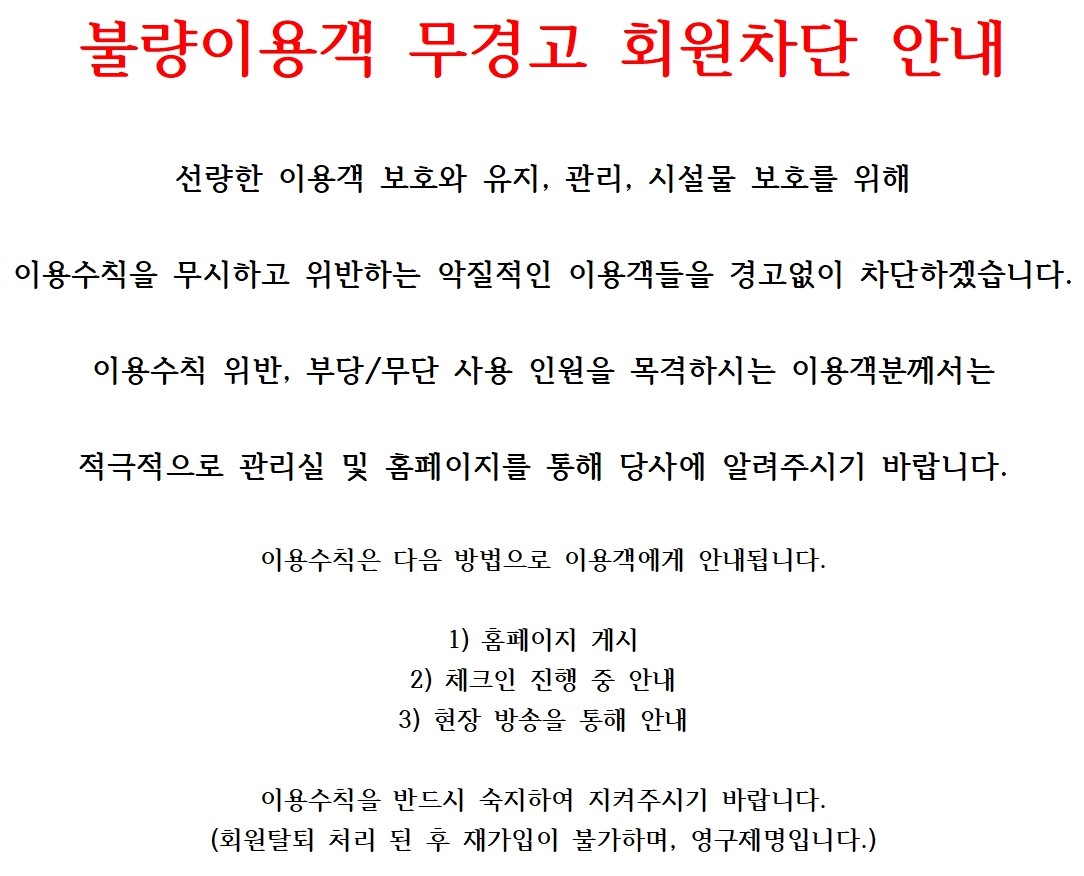 불량이용객 무경고 회원차단 안내

선량한 이용객 보호와 유지, 관리, 시설물 보호를 위해

이용수칙을 무시하고 위반하는 악질적인 이용객들을 경고없이 차단하겠습니다.

이용수칙 위반, 부당/무단 사용 인원을 목격하시는 이용객분께서는

적극적으로 관리실 및 홈페이지를 통해 당사에 알려주시기 바랍니다.

이용수칙은 다음 방법으로 이용객에게 안내됩니다.

1) 홈페이지 게시
2) 체크인 진행 중 안내
3) 현장 방송을 통해 안내

이용수칙을 반드시 숙지하여 지켜주시기 바랍니다.
(회원탈퇴 처리 된 후 재가입이 불가하며, 영구제명입니다.)